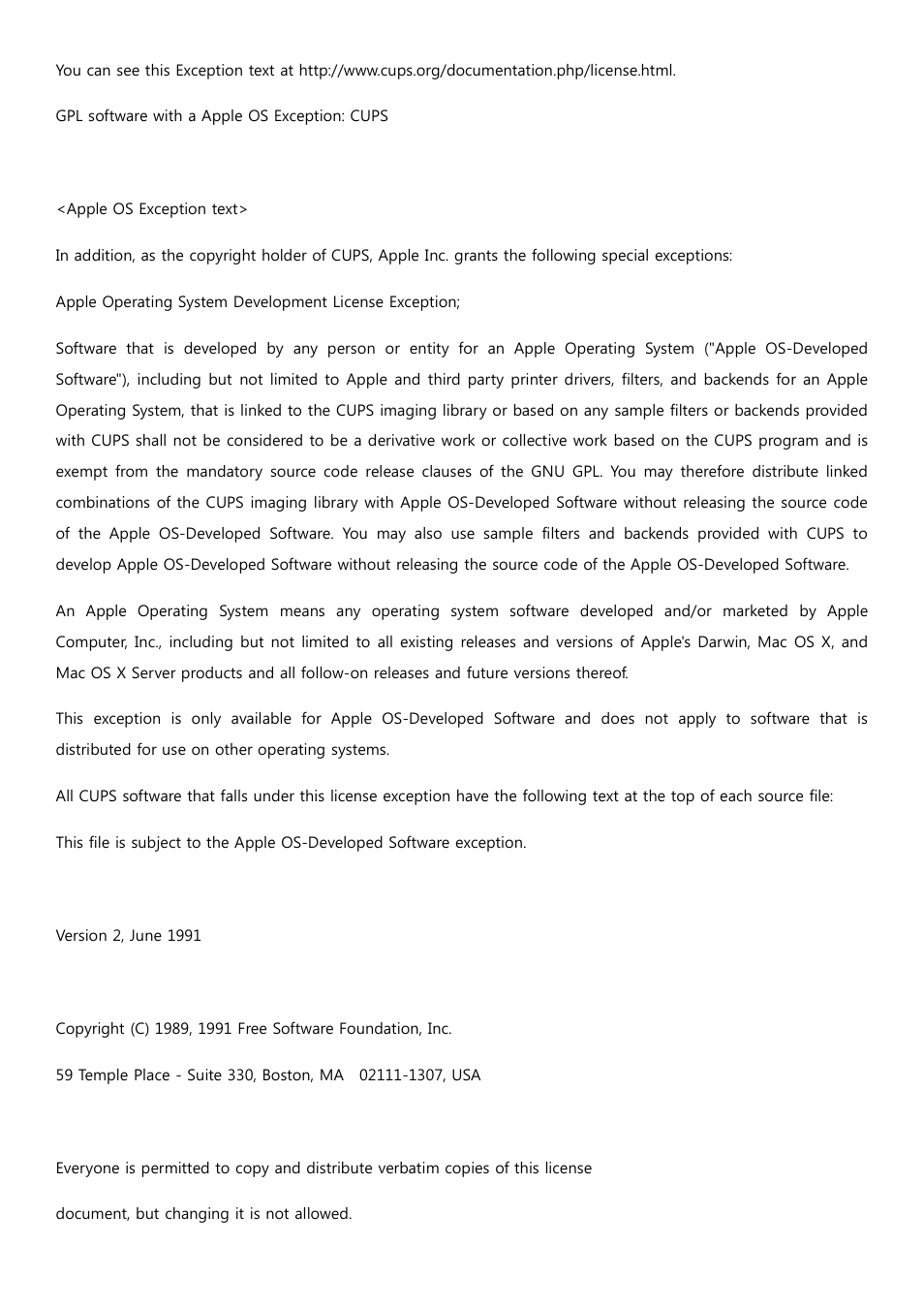 You can see this Exception text at http://www.cups.org/documentation.php/license.html.

GPL software with a Apple OS Exception: CUPS

<Apple OS Exception text>

In addition, as the copyright holder of CUPS, Apple Inc. grants the following special exceptions:

Apple Operating System Development License Exception;

Software that is developed by any person or entity for an Apple Operating System ("Apple OS-Developed Software"), including but not limited to Apple and third party printer drivers, filters, and backends for an Apple Operating System, that is linked to the CUPS imaging library or based on any sample filters or backends provided with CUPS shall not be considered to be a derivative work or collective work based on the CUPS program and is exempt from the mandatory source code release clauses of the GNU GPL. You may therefore distribute linked combinations of the CUPS imaging library with Apple OS-Developed Software without releasing the source code of the Apple OS-Developed Software. You may also use sample filters and backends provided with CUPS to develop Apple OS-Developed Software without releasing the source code of the Apple OS-Developed Software.

An Apple Operating System means any operating system software developed and/or marketed by Apple Computer, Inc., including but not limited to all existing releases and versions of Apple's Darwin, Mac OS X, and Mac OS X Server products and all follow-on releases and future versions thereof.

This exception is only available for Apple OS-Developed Software and does not apply to software that is distributed for use on other operating systems.

All CUPS software that falls under this license exception have the following text at the top of each source file:

This file is subject to the Apple OS-Developed Software exception.

Version 2, June 1991

Copyright (C) 1989, 1991 Free Software Foundation, Inc.

59 Temple Place - Suite 330, Boston, MA 02111-1307, USA

Everyone is permitted to copy and distribute verbatim copies of this license

document, but changing it is not allowed.